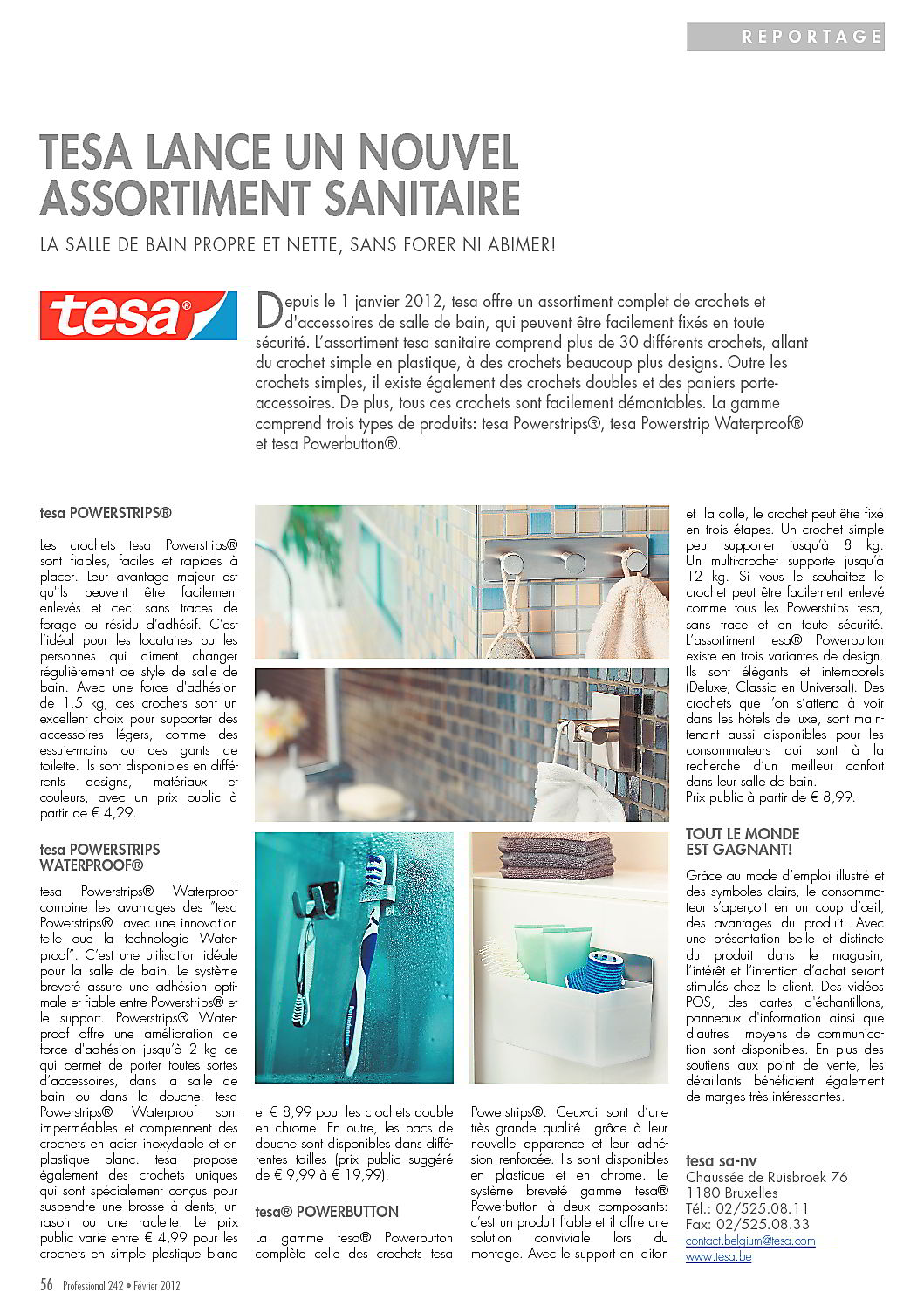 REPORTAGE

TESA LANCE UN NOUVEL ASSORTIMENT SANITAIRE

LA SALLE DE BAIN PROPRE ET NETTE, SANS FORER NI ABIMER!

tesa®

Depuis le 1 janvier 2012, tesa offre un assortiment complet de crochets et d'accessoires de salle de bain, qui peuvent être facilement fixés en toute sécurité. L'assortiment tesa sanitaire comprend plus de 30 différents crochets, allant du crochet simple en plastique, à des crochets beaucoup plus designs. Outre les crochets simples, il existe également des crochets doubles et des paniers porte-accessoires. De plus, tous ces crochets sont facilement démontables. La gamme comprend trois types de produits: tesa Powerstrips®, tesa Powerstrip Waterproof® et tesa Powerbutton®.

tesa POWERSTRIPS®

Les crochets tesa Powerstrips® sont fiables, faciles et rapides à placer. Leur avantage majeur est qu'ils peuvent être facilement enlevés et ceci sans traces de forage ou résidu d'adhésif. C'est l'idéal pour les locataires ou les personnes qui aiment changer régulièrement de style de salle de bain. Avec une force d'adhésion de 1,5 kg, ces crochets sont un excellent choix pour supporter des accessoires légers, comme des essuie-mains ou des gants de toilette. Ils sont disponibles en différents designs, matériaux et couleurs, avec un prix public à partir de € 4,29.

tesa POWERSTRIPS WATERPROOF®

tesa Powerstrips® Waterproof combine les avantages des "tesa Powerstrips® avec une innovation telle que la technologie Waterproof". C'est une utilisation idéale pour la salle de bain. Le système breveté assure une adhésion optimale et fiable entre Powerstrips® et le support. Powerstrips® Waterproof offre une amélioration de force d'adhésion jusqu'à 2 kg ce qui permet de porter toutes sortes d'accessoires, dans la salle de bain ou dans la douche. tesa Powerstrips® Waterproof sont imperméables et comprennent des crochets en acier inoxydable et en plastique blanc. tesa propose également des crochets uniques qui sont spécialement conçus pour suspendre une brosse à dents, un rasoir ou une raclette. Le prix public varie entre € 4,99 pour les crochets en simple plastique blanc

et € 8,99 pour les crochets double en chrome. En outre, les bacs de douche sont disponibles dans différentes tailles (prix public suggéré de € 9,99 à € 19,99).

tesa® POWERBUTTON

La gamme tesa® Powerbutton complète celle des crochets tesa

Powerstrips®. Ceux-ci sont d'une très grande qualité grâce à leur nouvelle apparence et leur adhésion renforcée. Ils sont disponibles en plastique et en chrome. Le système breveté gamme tesa® Powerbutton à deux composants: c'est un produit fiable et il offre une solution conviviale lors du montage. Avec le support en laiton

et la colle, le crochet peut être fixé en trois étapes. Un crochet simple peut supporter jusqu'à 8 kg. Un multi-crochet supporte jusqu'à 12 kg. Si vous le souhaitez le crochet peut être facilement enlevé comme tous les Powerstrips tesa, sans trace et en toute sécurité. L'assortiment tesa® Powerbutton existe en trois variantes de design. Ils sont élégants et intemporels (Deluxe, Classic en Universal). Des crochets que l'on s'attend à voir dans les hôtels de luxe, sont maintenant aussi disponibles pour les consommateurs qui sont à la recherche d'un meilleur confort dans leur salle de bain.
Prix public à partir de € 8,99.

TOUT LE MONDE EST GAGNANT!

Grâce au mode d'emploi illustré et des symboles clairs, le consommateur s'aperçoit en un coup d'œil, des avantages du produit. Avec une présentation belle et distincte du produit dans le magasin, l'intérêt et l'intention d'achat seront stimulés chez le client. Des vidéos POS, des cartes d'échantillons, panneaux d'information ainsi que d'autres moyens de communication sont disponibles. En plus des soutiens aux point de vente, les détaillants bénéficient également de marges très intéressantes.

tesa sa-nv
Chaussée de Ruisbroek 76
1180 Bruxelles
Tél.: 02/525.08.11
Fax: 02/525.08.33
contact.belgium@tesa.com
www.tesa.be

56 Professional 242 • Février 2012